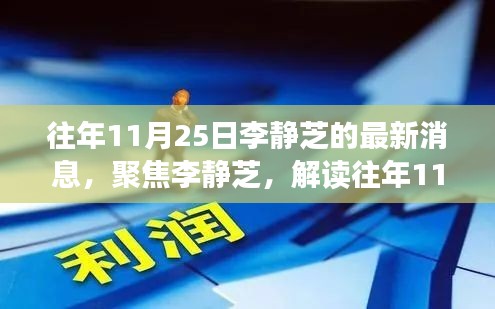 往年11月25日李静芝的最新消息，聚焦李静芝，解读往年11

利润